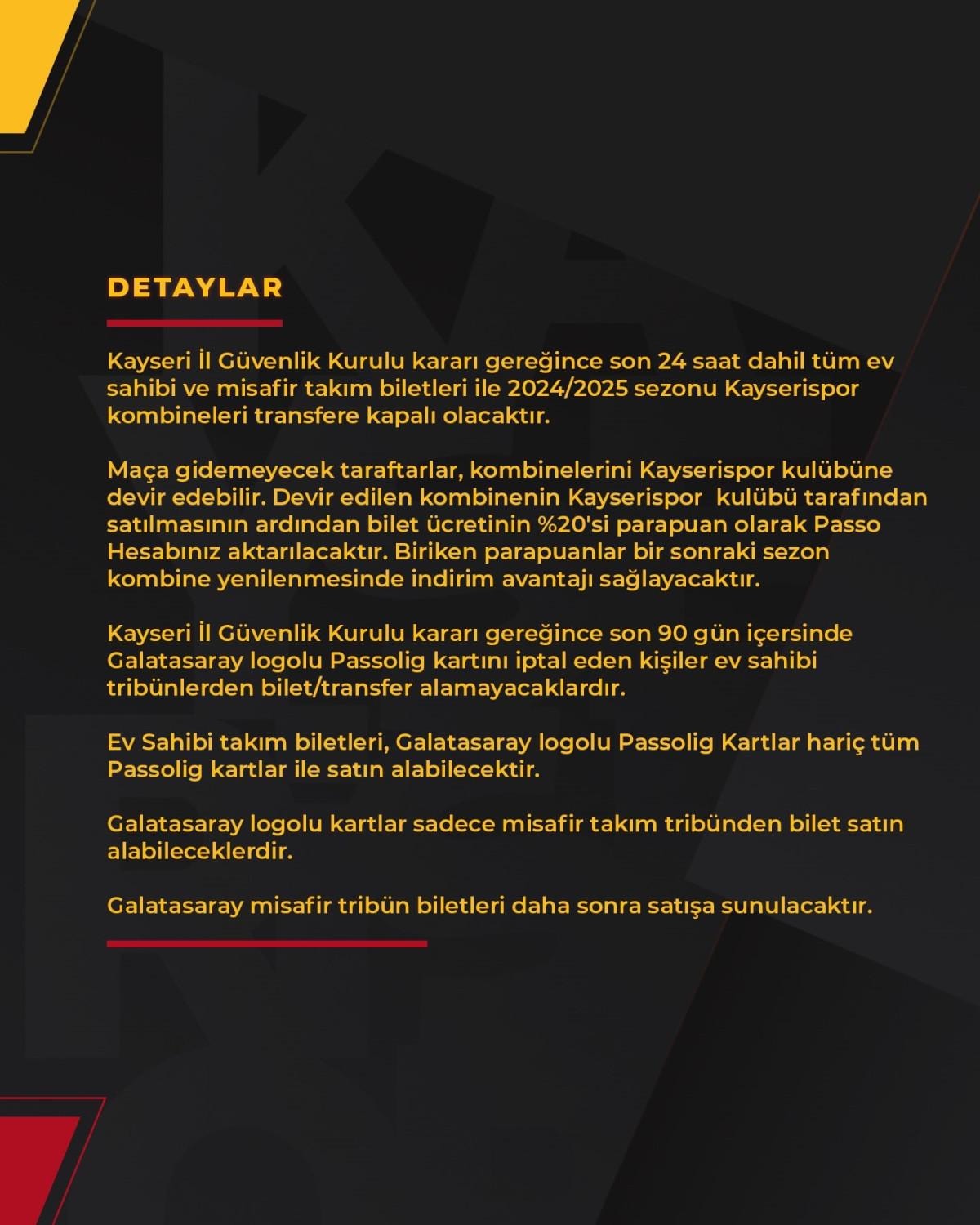 DETAYLAR

Kayseri İl Güvenlik Kurulu kararı gereğince son 24 saat dahil tüm ev sahibi ve misafir takım biletleri ile 2024/2025 sezonu Kayserispor kombineleri transfere kapalı olacaktır.

Maça gidemeyecek taraftarlar, kombinelerini Kayserispor kulübüne devir edebilir. Devir edilen kombinenin Kayserispor kulübü tarafından satılmasının ardından bilet ücretinin %20'si parapuan olarak Passo Hesabınız aktarılacaktır. Biriken parapuanlar bir sonraki sezon kombine yenilenmesinde indirim avantajı sağlayacaktır.

Kayseri İl Güvenlik Kurulu kararı gereğince son 90 gün içersinde Galatasaray logolu Passolig kartını iptal eden kişiler ev sahibi tribünlerden bilet/transfer alamayacaklardır.

Ev Sahibi takım biletleri, Galatasaray logolu Passolig Kartlar hariç tüm Passolig kartlar ile satın alabilecektir.

Galatasaray logolu kartlar sadece misafir takım tribünden bilet satın alabileceklerdir.

Galatasaray misafir tribün biletleri daha sonra satışa sunulacaktır.